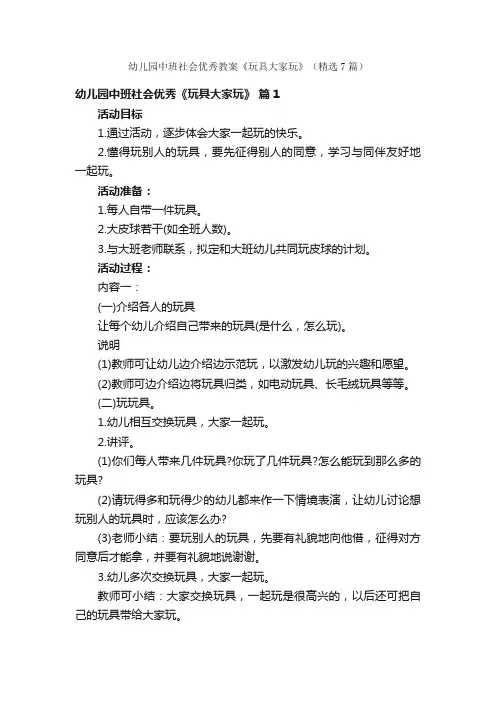 幼儿园中班社会优秀教案《玩具大家玩》（精选7篇）

幼儿园中班社会优秀《玩具大家玩》 篇1

活动目标

1.通过活动，逐步体会大家一起玩的快乐。

2.懂得玩别人的玩具，要先征得别人的同意，学习与同伴友好地一起玩。

活动准备：

1.每人自带一件玩具。

2.大皮球若干(如全班人数)。

3.与大班老师联系，拟定和大班幼儿共同玩皮球的计划。

活动过程：

内容一：

(一)介绍各人的玩具

让每个幼儿介绍自己带来的玩具(是什么，怎么玩)。

说明

(1)教师可让幼儿边介绍边示范玩，以激发幼儿玩的兴趣和愿望。

(2)教师可边介绍边将玩具归类，如电动玩具、长毛绒玩具等等。

(二)玩玩具。

1.幼儿相互交换玩具，大家一起玩。

2.讲评。

(1)你们每人带来几件玩具?你玩了几件玩具?怎么能玩到那么多的玩具?

(2)请玩得多和玩得少的幼儿都来作一下情境表演，让幼儿讨论想玩别人的玩具时，应该怎么办?

(3)老师小结：要玩别人的玩具，先要有礼貌地向他借，征得对方同意后才能拿，并要有礼貌地说谢谢。

3.幼儿多次交换玩具，大家一起玩。

教师可小结：大家交换玩具，一起玩是很高兴的，以后还可把自己的玩具带给大家玩。